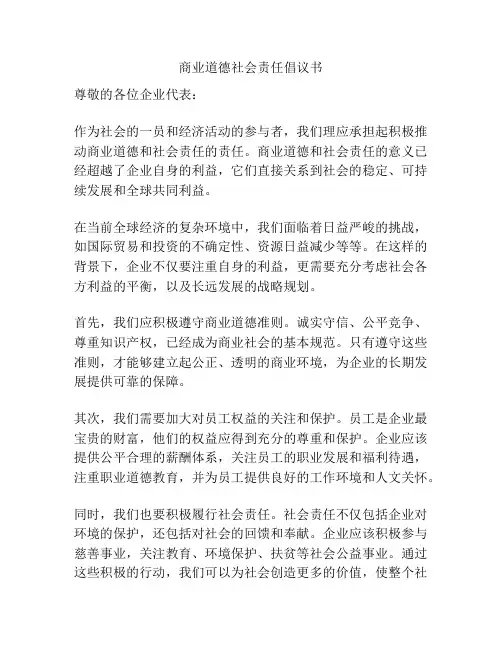 商业道德社会责任倡议书

尊敬的各位企业代表：

作为社会的一员和经济活动的参与者，我们理应承担起积极推动商业道德和社会责任的责任。商业道德和社会责任的意义已经超越了企业自身的利益，它们直接关系到社会的稳定、可持续发展和全球共同利益。

在当前全球经济的复杂环境中，我们面临着日益严峻的挑战，如国际贸易和投资的不确定性、资源日益减少等等。在这样的背景下，企业不仅要注重自身的利益，更需要充分考虑社会各方利益的平衡，以及长远发展的战略规划。

首先，我们应积极遵守商业道德准则。诚实守信、公平竞争、尊重知识产权，已经成为商业社会的基本规范。只有遵守这些准则，才能够建立起公正、透明的商业环境，为企业的长期发展提供可靠的保障。

其次，我们需要加大对员工权益的关注和保护。员工是企业最宝贵的财富，他们的权益应得到充分的尊重和保护。企业应该提供公平合理的薪酬体系，关注员工的职业发展和福利待遇，注重职业道德教育，并为员工提供良好的工作环境和人文关怀。

同时，我们也要积极履行社会责任。社会责任不仅包括企业对环境的保护，还包括对社会的回馈和奉献。企业应该积极参与慈善事业，关注教育、环境保护、扶贫等社会公益事业。通过这些积极的行动，我们可以为社会创造更多的价值，使整个社